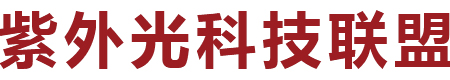 紫外光科技联盟